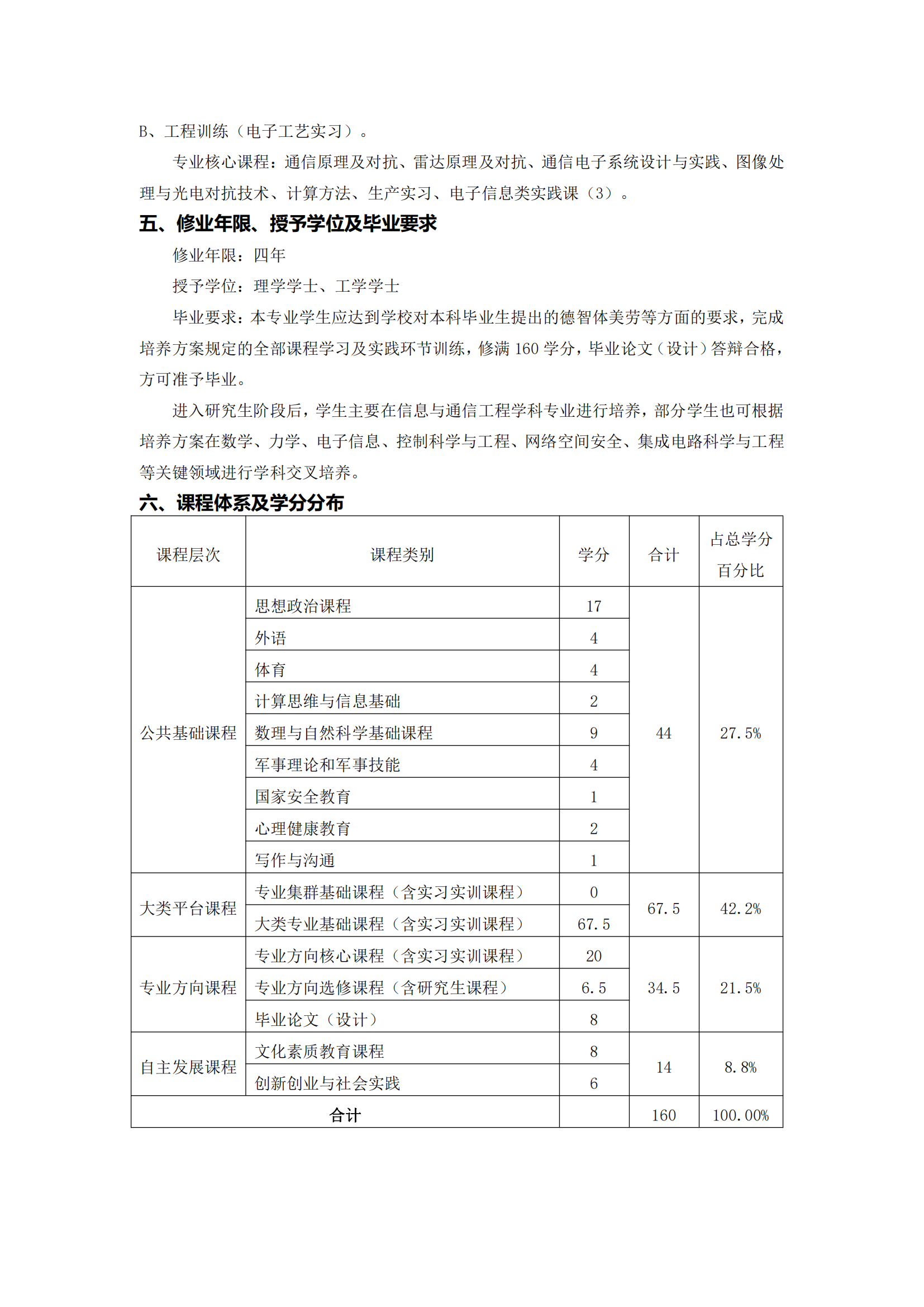 B、工程训练（电子工艺实习）。

专业核心课程：通信原理及对抗、雷达原理及对抗、通信电子系统设计与实践、图像处理与光电对抗技术、计算方法、生产实习、电子信息类实践课（3）。

五、修业年限、授予学位及毕业要求

修业年限：四年

授予学位：理学学士、工学学士

毕业要求：本专业学生应达到学校对本科毕业生提出的德智体美劳等方面的要求，完成培养方案规定的全部课程学习及实践环节训练，修满 160 学分，毕业论文（设计）答辩合格，方可准予毕业。

进入研究生阶段后，学生主要在信息与通信工程学科专业进行培养，部分学生也可根据培养方案在数学、力学、电子信息、控制科学与工程、网络空间安全、集成电路科学与工程等关键领域进行学科交叉培养。

六、课程体系及学分分布

| 课程层次 | 课程类别 | 学分 | 合计 | 占总学分百分比 |
|---|---|---|---|---|
| 公共基础课程 | 思想政治课程 | 17 | 44 | 27.5% |
| | 外语 | 4 | | |
| | 体育 | 4 | | |
| | 计算思维与信息基础 | 2 | | |
| | 数理与自然科学基础课程 | 9 | | |
| | 军事理论和军事技能 | 4 | | |
| | 国家安全教育 | 1 | | |
| | 心理健康教育 | 2 | | |
| | 写作与沟通 | 1 | | |
| 大类平台课程 | 专业集群基础课程（含实习实训课程） | 0 | 67.5 | 42.2% |
| | 大类专业基础课程（含实习实训课程） | 67.5 | | |
| 专业方向课程 | 专业方向核心课程（含实习实训课程） | 20 | 34.5 | 21.5% |
| | 专业方向选修课程（含研究生课程） | 6.5 | | |
| | 毕业论文（设计） | 8 | | |
| 自主发展课程 | 文化素质教育课程 | 8 | 14 | 8.8% |
| | 创新创业与社会实践 | 6 | | |
| 合计 | | | 160 | 100.00% |